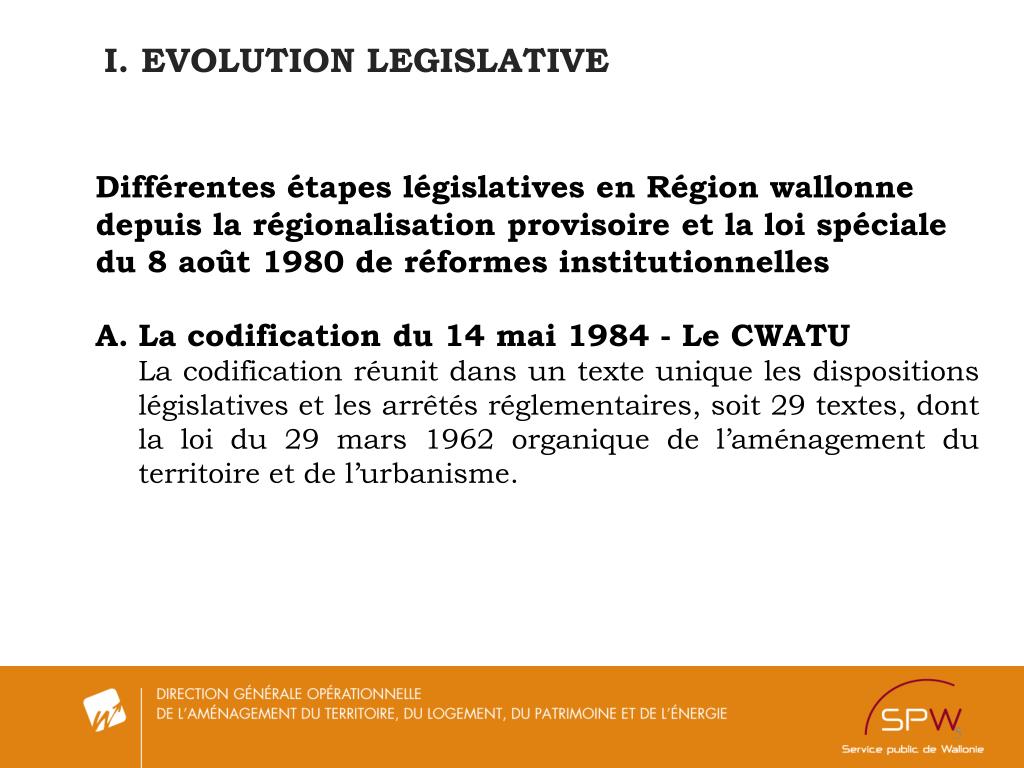 I. EVOLUTION LEGISLATIVE

Différentes étapes législatives en Région wallonne depuis la régionalisation provisoire et la loi spéciale du 8 août 1980 de réformes institutionnelles

A. La codification du 14 mai 1984 - Le CWATU
La codification réunit dans un texte unique les dispositions législatives et les arrêtés réglementaires, soit 29 textes, dont la loi du 29 mars 1962 organique de l'aménagement du territoire et de l'urbanisme.

DIRECTION GÉNÉRALE OPÉRATIONNELLE
DE L'AMÉNAGEMENT DU TERRITOIRE, DU LOGEMENT, DU PATRIMOINE ET DE L'ÉNERGIE

SPW
Service public de Wallonie